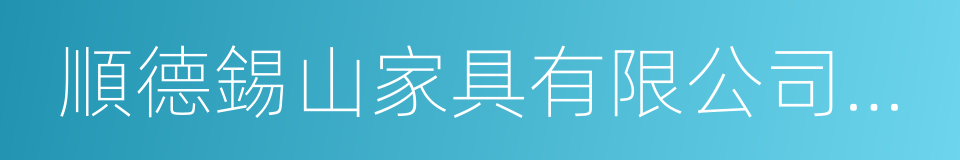 順德錫山家具有限公司...